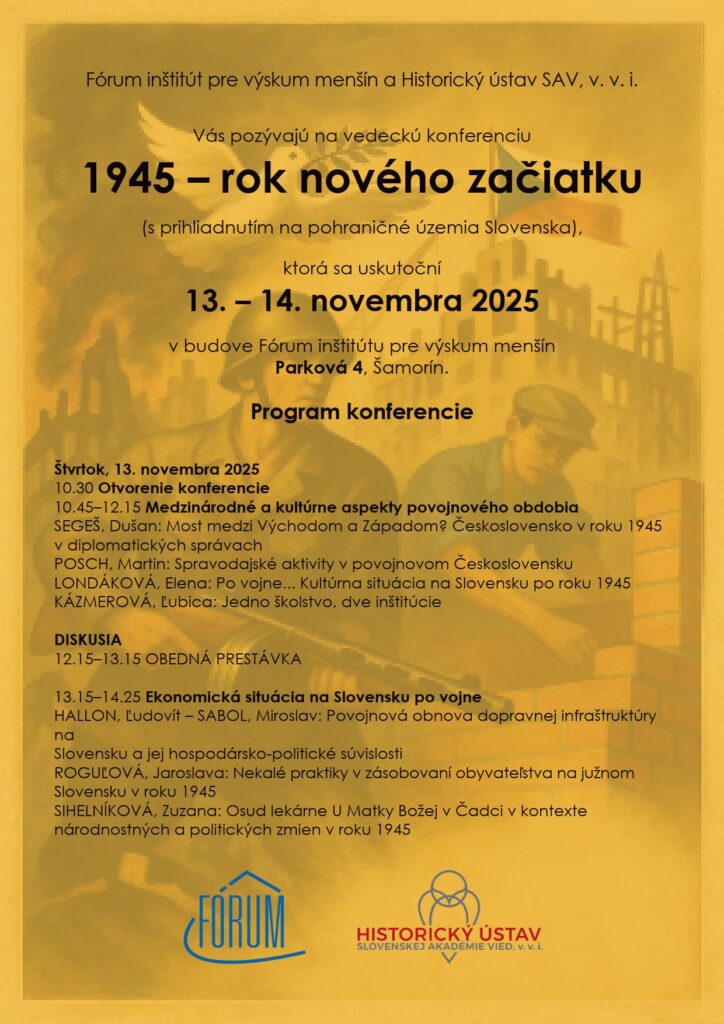 Fórum inštitút pre výskum menšín a Historický ústav SAV, v. v. i.

Vás pozývajú na vedeckú konferenciu

1945 – rok nového začiatku

(s prihliadnutím na pohraničné územia Slovenska),

ktorá sa uskutoční

13. – 14. novembra 2025

v budove Fórum inštitútu pre výskum menšín
Parková 4, Šamorín.

Program konferencie

Štvrtok, 13. novembra 2025
10.30 Otvorenie konferencie
10.45–12.15 Medzinárodné a kultúrne aspekty povojnového obdobia
SEGEŠ, Dušan: Most medzi Východom a Západom? Československo v roku 1945 v diplomatických správach
POSCH, Martin: Spravodajské aktivity v povojnovom Československu
LONDÁKOVÁ, Elena: Po vojne... Kultúrna situácia na Slovensku po roku 1945
KÁZMEROVÁ, Ľubica: Jedno školstvo, dve inštitúcie

DISKUSIA
12.15–13.15 OBEDNÁ PRESTÁVKA

13.15–14.25 Ekonomická situácia na Slovensku po vojne
HALLON, Ľudovít – SABOL, Miroslav: Povojnová obnova dopravnej infraštruktúry na
Slovensku a jej hospodársko-politické súvislosti
ROGUĽOVÁ, Jaroslava: Nekalé praktiky v zásobovaní obyvateľstva na južnom Slovensku v roku 1945
SIHELNÍKOVÁ, Zuzana: Osud lekárne U Matky Božej v Čadci v kontexte národnostných a politických zmien v roku 1945

FÓRUM

HISTORICKÝ ÚSTAV
SLOVENSKEJ AKADÉMIE VIED, v. v. i.